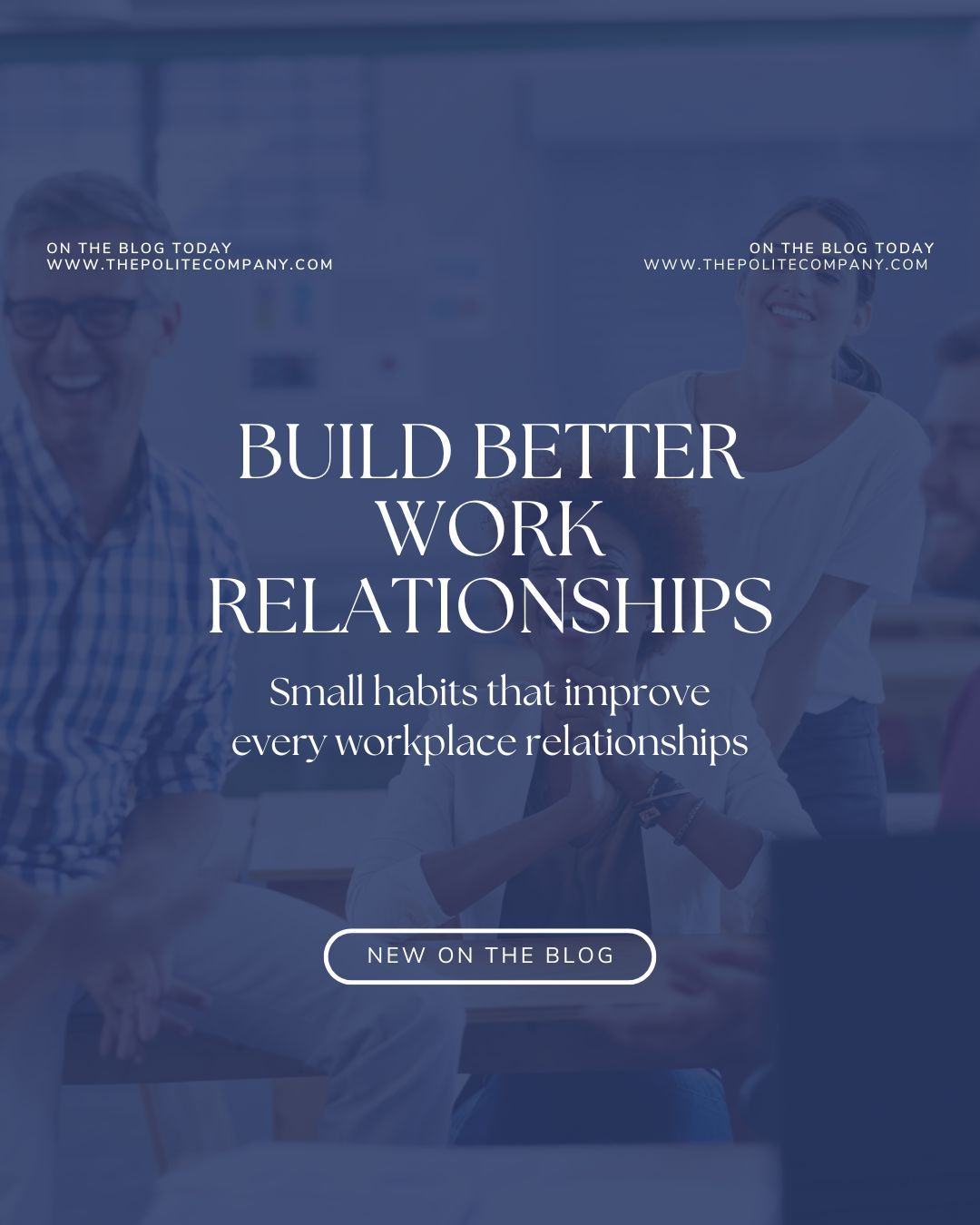 ON THE BLOG TODAY
WWW.THEPOLITECOMPANY.COM

ON THE BLOG TODAY
WWW.THEPOLITECOMPANY.COM

BUILD BETTER WORK RELATIONSHIPS

Small habits that improve every workplace relationships

NEW ON THE BLOG